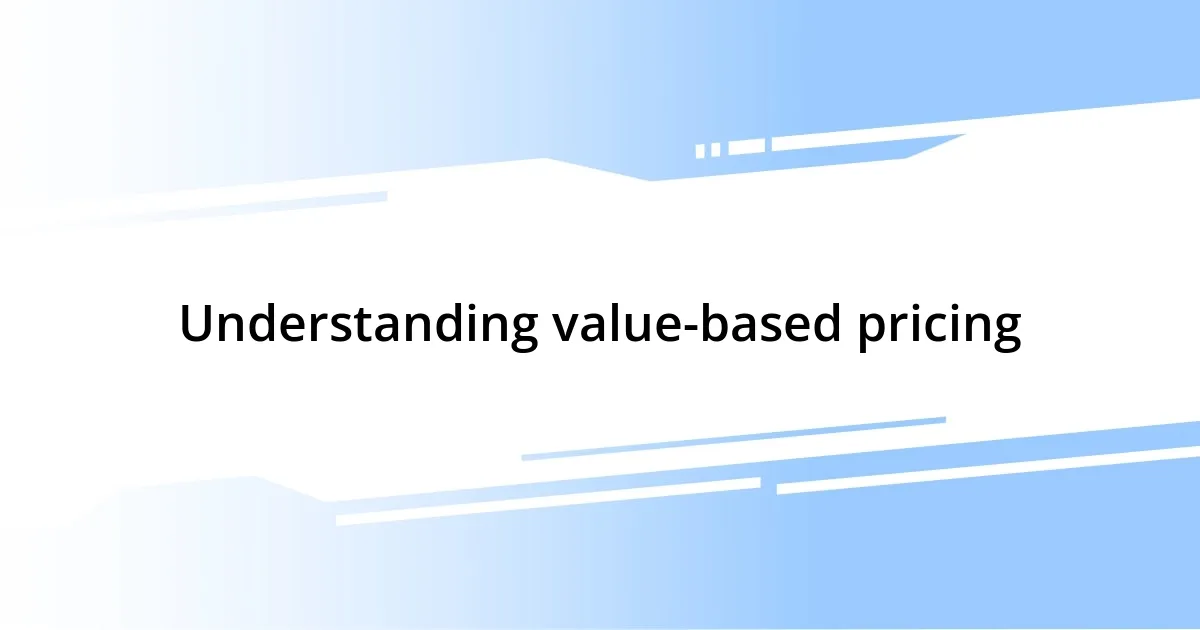 Understanding value-based pricing